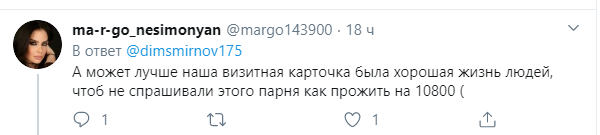 ma-r-go_nesimonyan @margo143900 · 18 ч
В ответ @dimsmirnov175
А может лучше наша визитная карточка была хорошая жизнь людей, чтоб не спрашивали этого парня как прожить на 10800 (

1 1